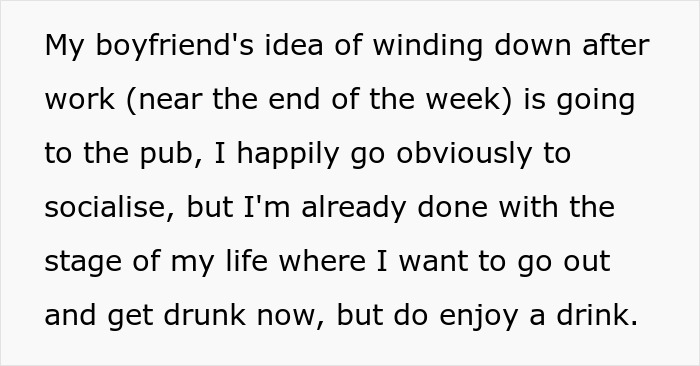 My boyfriend's idea of winding down after work (near the end of the week) is going to the pub, I happily go obviously to socialise, but I'm already done with the stage of my life where I want to go out and get drunk now, but do enjoy a drink.